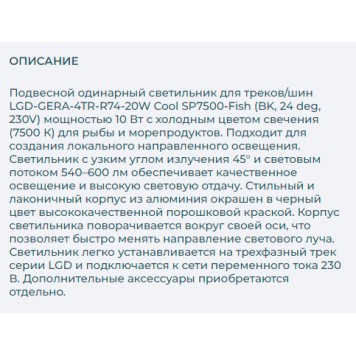 ОПИСАНИЕ

Подвесной одинарный светильник для треков/шин LGD-GERA-4TR-R74-20W Cool SP7500-Fish (BK, 24 deg, 230V) мощностью 10 Вт с холодным цветом свечения (7500 К) для рыбы и морепродуктов. Подходит для создания локального направленного освещения. Светильник с узким углом излучения 45° и световым потоком 540–600 лм обеспечивает качественное освещение и высокую световую отдачу. Стильный и лаконичный корпус из алюминия окрашен в черный цвет высококачественной порошковой краской. Корпус светильника поворачивается вокруг своей оси, что позволяет быстро менять направление светового луча. Светильник легко устанавливается на трехфазный трек серии LGD и подключается к сети переменного тока 230 В. Дополнительные аксессуары приобретаются отдельно.